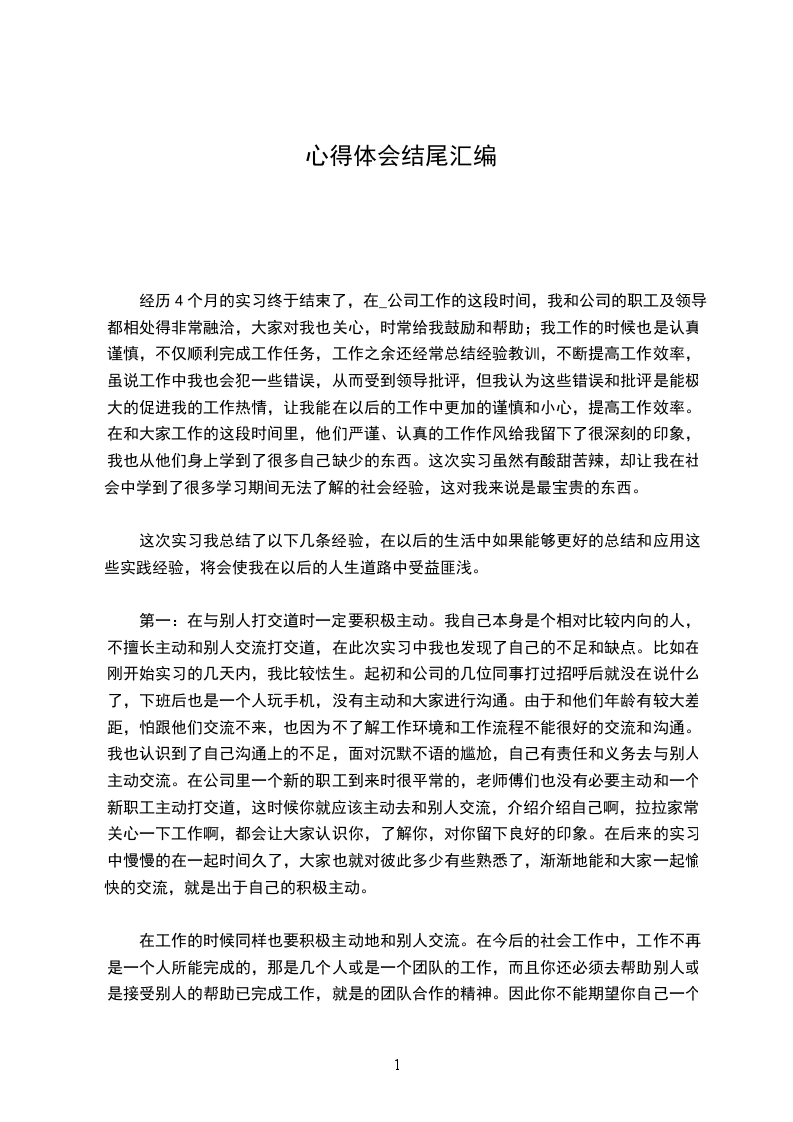 心得体会结尾汇编

经历 4 个月的实习终于结束了，在_公司工作的这段时间，我和公司的职工及领导都相处得非常融洽，大家对我也关心，时常给我鼓励和帮助；我工作的时候也是认真谨慎，不仅顺利完成工作任务，工作之余还经常总结经验教训，不断提高工作效率，虽说工作中我也会犯一些错误，从而受到领导批评，但我认为这些错误和批评是能极大的促进我的工作热情，让我能在以后的工作中更加的谨慎和小心，提高工作效率。在和大家工作的这段时间里，他们严谨、认真的工作作风给我留下了很深刻的印象，我也从他们身上学到了很多自己缺少的东西。这次实习虽然有酸甜苦辣，却让我在社会中学到了很多学习期间无法了解的社会经验，这对我来说是最宝贵的东西。

这次实习我总结了以下几条经验，在以后的生活中如果能够更好的总结和应用这些实践经验，将会使我在以后的人生道路中受益匪浅。

第一：在与别人打交道时一定要积极主动。我自己本身是个相对比较内向的人，不擅长主动和别人交流打交道，在此次实习中我也发现了自己的不足和缺点。比如在刚开始实习的几天内，我比较怯生。起初和公司的几位同事打过招呼后就没在说什么了，下班后也是一个人玩手机，没有主动和大家进行沟通。由于和他们年龄有较大差距，怕跟他们交流不来，也因为不了解工作环境和工作流程不能很好的交流和沟通。我也认识到了自己沟通上的不足，面对沉默不语的尴尬，自己有责任和义务去与别人主动交流。在公司里一个新的职工到来时很平常的，老师傅们也没有必要主动和一个新职工主动打交道，这时候你就应该主动去和别人交流，介绍介绍自己啊，拉拉家常关心一下工作啊，都会让大家认识你，了解你，对你留下良好的印象。在后来的实习中慢慢的在一起时间久了，大家也就对彼此多少有些熟悉了，渐渐地能和大家一起愉快的交流，就是出于自己的积极主动。

在工作的时候同样也要积极主动地和别人交流。在今后的社会工作中，工作不再是一个人所能完成的，那是几个人或是一个团队的工作，而且你还必须去帮助别人或是接受别人的帮助已完成工作，就是的团队合作的精神。因此你不能期望你自己一个

1